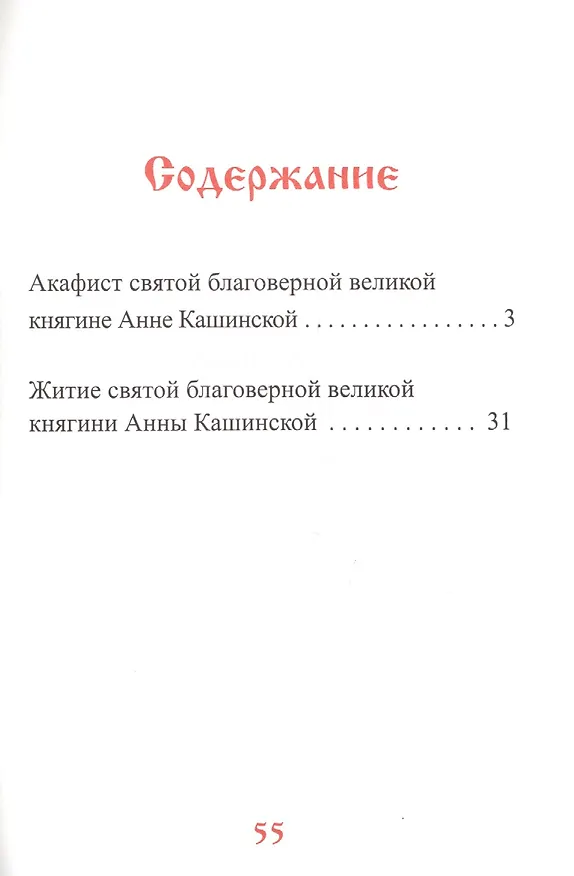 Содержание

Акафист святой благоверной великой княгине Анне Кашинской . . . . . . . . . . . . . . . . 3

Житие святой благоверной великой княгини Анны Кашинской . . . . . . . . . . . . 31

55